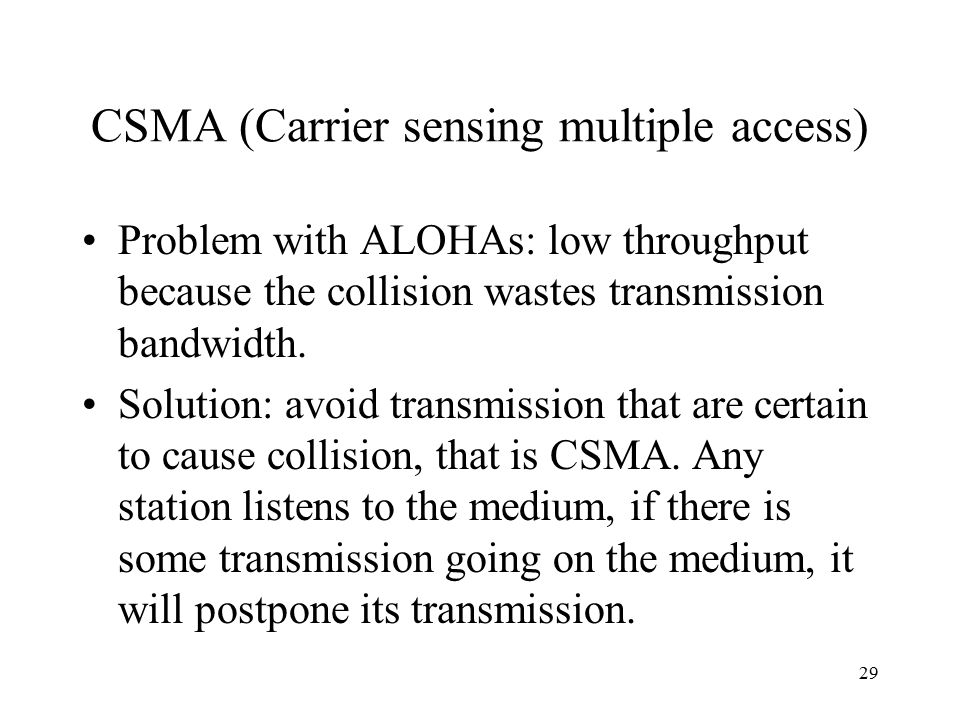 CSMA (Carrier sensing multiple access)

• Problem with ALOHAs: low throughput because the collision wastes transmission bandwidth.

• Solution: avoid transmission that are certain to cause collision, that is CSMA. Any station listens to the medium, if there is some transmission going on the medium, it will postpone its transmission.

29